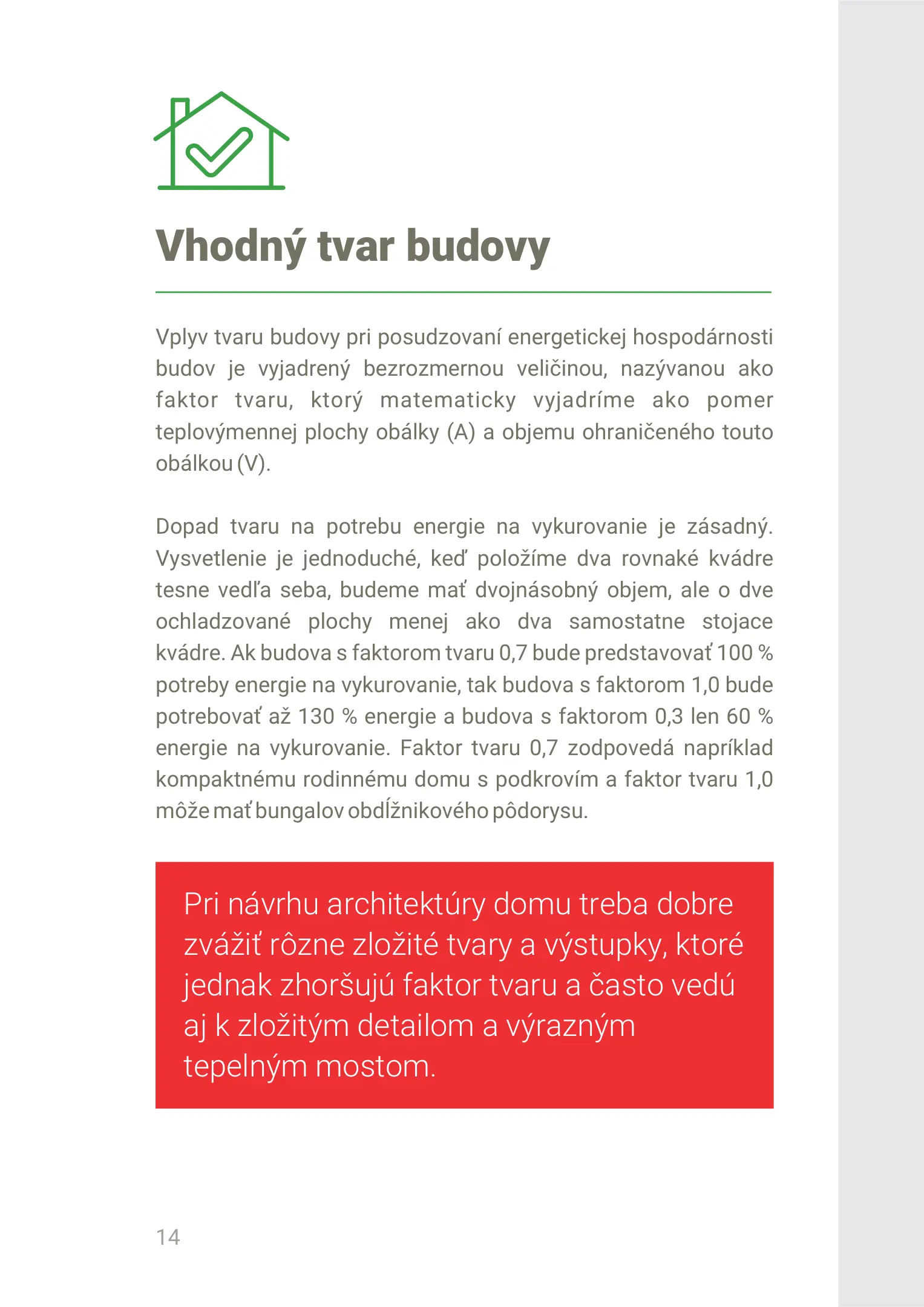 Vhodný tvar budovy

Vplyv tvaru budovy pri posudzovaní energetickej hospodárnosti budov je vyjadrený bezrozmernou veličinou, nazývanou ako faktor tvaru, ktorý matematicky vyjadríme ako pomer teplovýmennej plochy obálky (A) a objemu ohraničeného touto obálkou (V).

Dopad tvaru na potrebu energie na vykurovanie je zásadný. Vysvetlenie je jednoduché, keď položíme dva rovnaké kvádre tesne vedľa seba, budeme mať dvojnásobný objem, ale o dve ochladzované plochy menej ako dva samostatne stojace kvádre. Ak budova s faktorom tvaru 0,7 bude predstavovať 100 % potreby energie na vykurovanie, tak budova s faktorom 1,0 bude potrebovať až 130 % energie a budova s faktorom 0,3 len 60 % energie na vykurovanie. Faktor tvaru 0,7 zodpovedá napríklad kompaktnému rodinnému domu s podkrovím a faktor tvaru 1,0 môže mať bungalov obdĺžnikového pôdorysu.

Pri návrhu architektúry domu treba dobre zvážiť rôzne zložité tvary a výstupky, ktoré jednak zhoršujú faktor tvaru a často vedú aj k zložitým detailom a výrazným tepelným mostom.

14